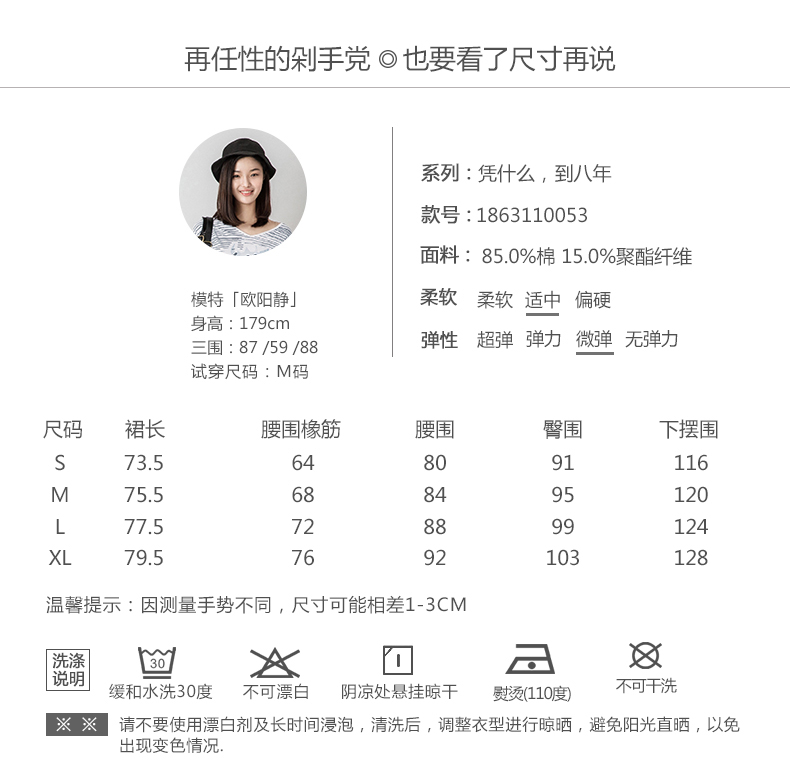 再任性的剁手党 ◎ 也要看了尺寸再说

模特「欧阳静」
身高：179cm
三围：87 /59 /88
试穿尺码：M码

系列：凭什么，到八年
款号：1863110053
面料： 85.0%棉 15.0%聚酯纤维
柔软 柔软 适中 偏硬
弹性 超弹 弹力 微弹 无弹力

| 尺码 | 裙长 | 腰围橡筋 | 腰围 | 臀围 | 下摆围 |
|---|---|---|---|---|---|
| S | 73.5 | 64 | 80 | 91 | 116 |
| M | 75.5 | 68 | 84 | 95 | 120 |
| L | 77.5 | 72 | 88 | 99 | 124 |
| XL | 79.5 | 76 | 92 | 103 | 128 |

温馨提示：因测量手势不同，尺寸可能相差1-3CM

洗涤说明
30
缓和水洗30度
不可漂白
阴凉处悬挂晾干
熨烫(110度)
不可干洗

※ ※ 请不要使用漂白剂及长时间浸泡，清洗后，调整衣型进行晾晒，避免阳光直晒，以免出现变色情况.